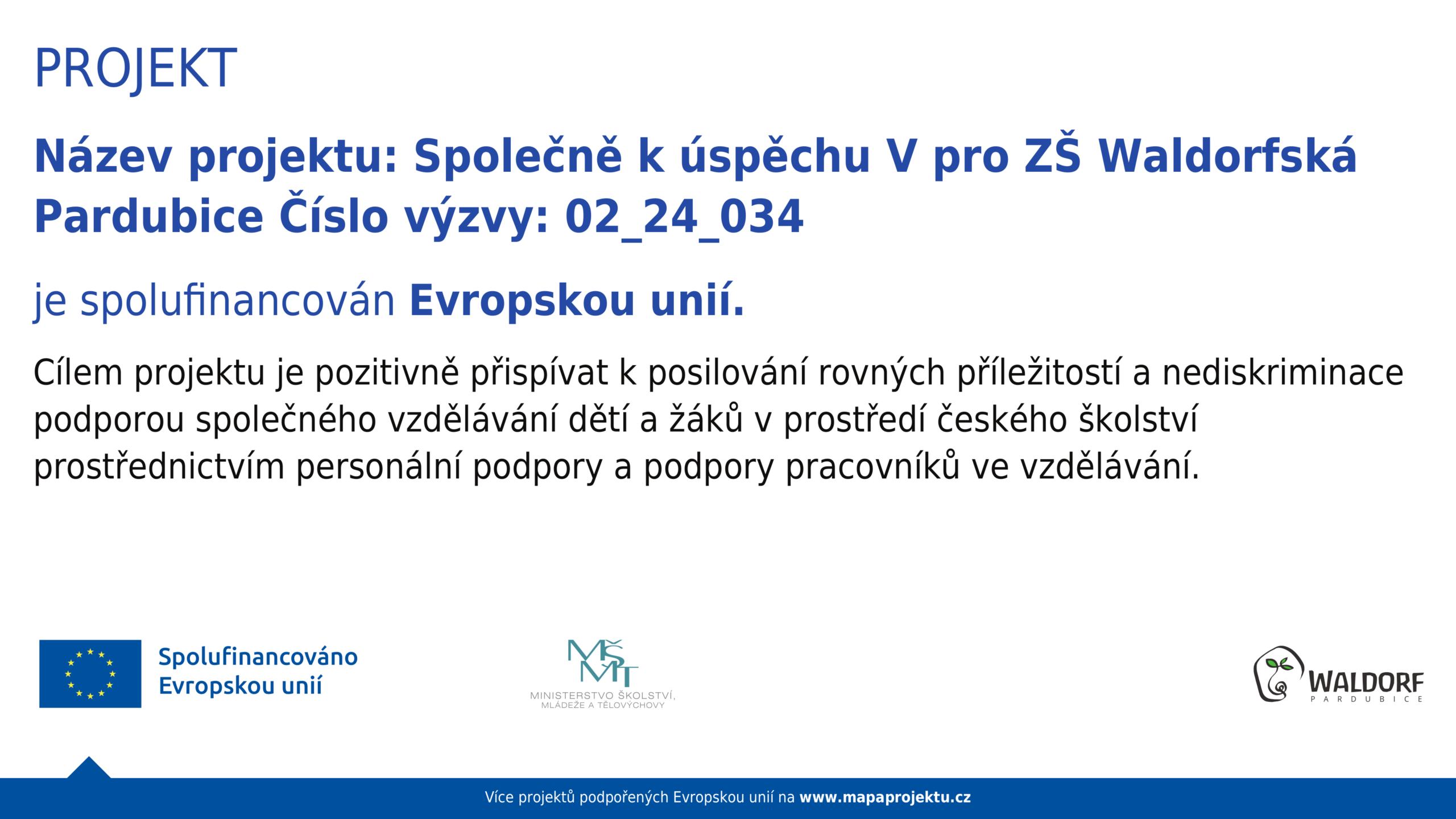 PROJEKT

Název projektu: Společně k úspěchu V pro ZŠ Waldorfská Pardubice Číslo výzvy: 02_24_034

je spolufinancován Evropskou unií.

Cílem projektu je pozitivně přispívat k posilování rovných příležitostí a nediskriminace podporou společného vzdělávání dětí a žáků v prostředí českého školství prostřednictvím personální podpory a podpory pracovníků ve vzdělávání.

Spolufinancováno Evropskou unií

MŠMT
MINISTERSTVO ŠKOLSTVÍ, MLÁDEŽE A TĚLOVÝCHOVY

WALDORF
PARDUBICE

Více projektů podpořených Evropskou unií na www.mapaprojektu.cz